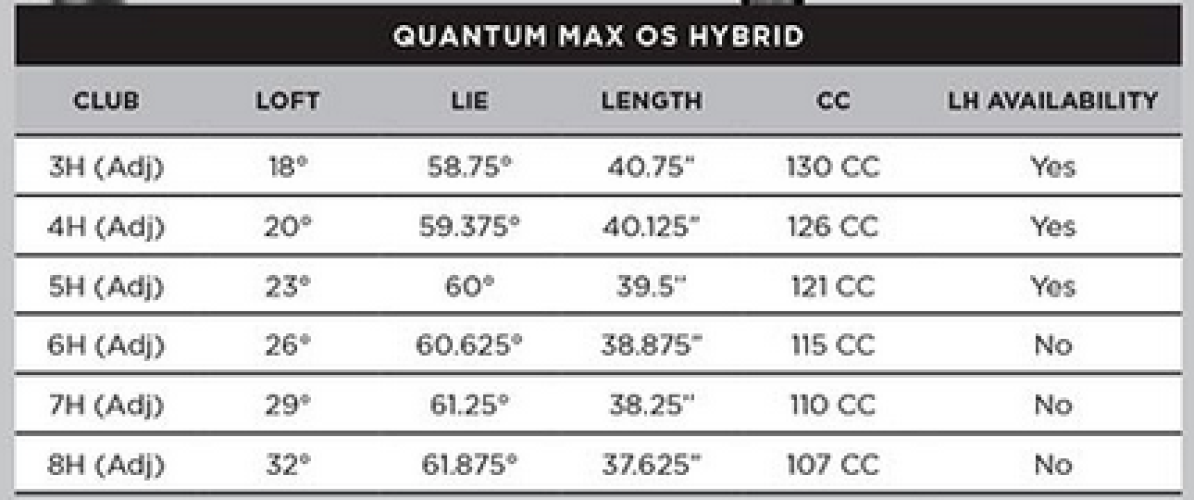 QUANTUM MAX OS HYBRID

| CLUB | LOFT | LIE | LENGTH | CC | LH AVAILABILITY |
|---|---|---|---|---|---|
| 3H (Adj) | 18° | 58.75° | 40.75" | 130 CC | Yes |
| 4H (Adj) | 20° | 59.375° | 40.125" | 126 CC | Yes |
| 5H (Adj) | 23° | 60° | 39.5" | 121 CC | Yes |
| 6H (Adj) | 26° | 60.625° | 38.875" | 115 CC | No |
| 7H (Adj) | 29° | 61.25° | 38.25" | 110 CC | No |
| 8H (Adj) | 32° | 61.875° | 37.625" | 107 CC | No |